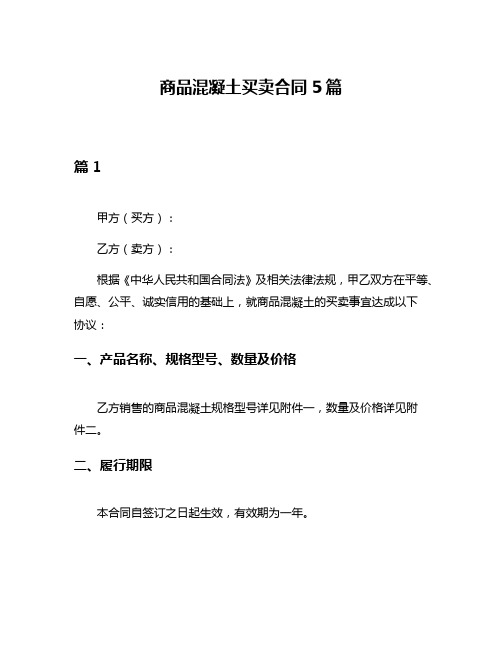 商品混凝土买卖合同 5 篇

篇 1

甲方（买方）：

乙方（卖方）：

根据《中华人民共和国合同法》及相关法律法规，甲乙双方在平等、自愿、公平、诚实信用的基础上，就商品混凝土的买卖事宜达成以下协议：

一、产品名称、规格型号、数量及价格

乙方销售的商品混凝土规格型号详见附件一，数量及价格详见附件二。

二、履行期限

本合同自签订之日起生效，有效期为一年。